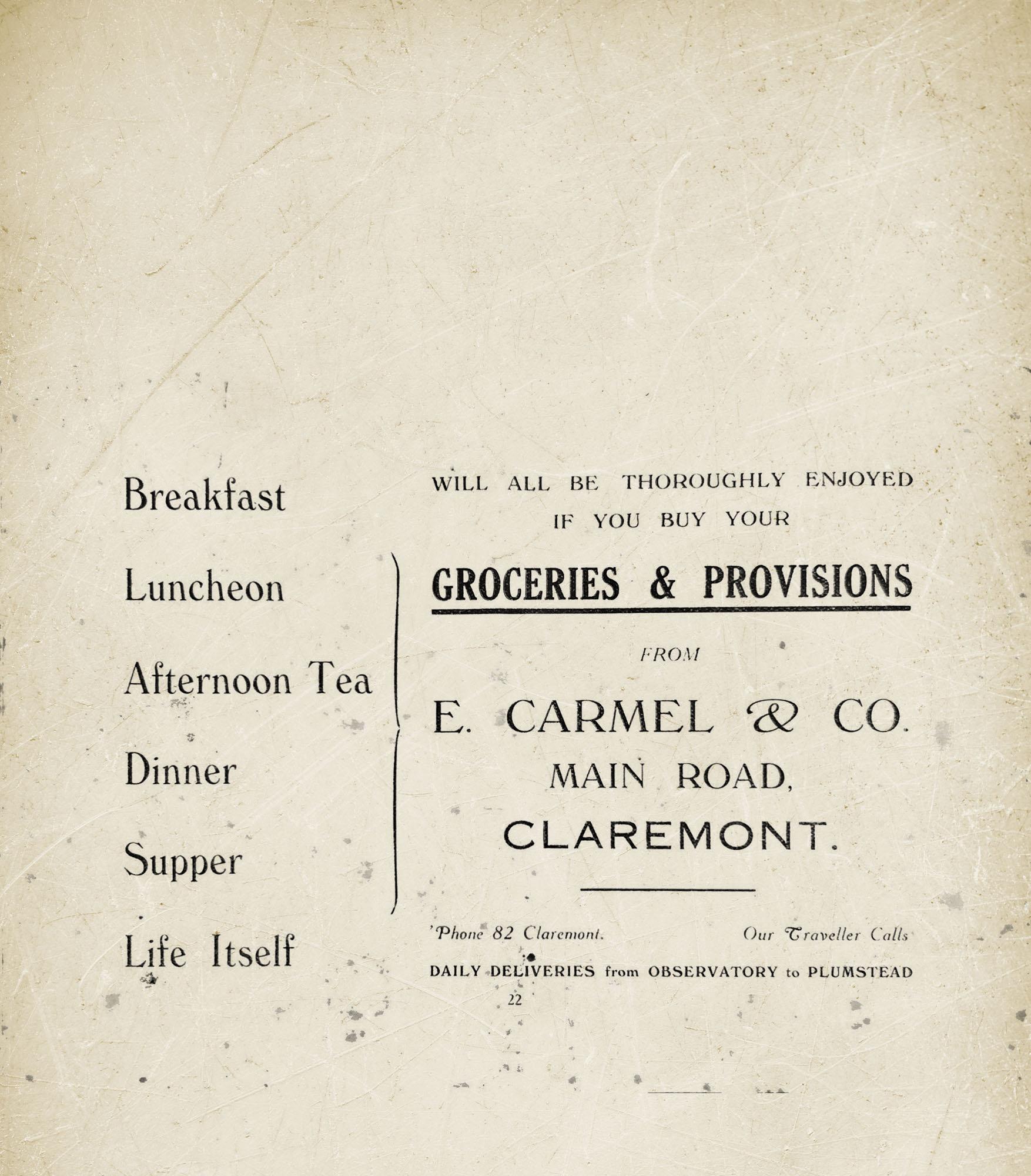 Breakfast

Luncheon

Afternoon Tea

Dinner

Supper

Life Itself

WILL ALL BE THOROUGHLY ENJOYED IF YOU BUY YOUR

GROCERIES & PROVISIONS

FROM

E. CARMEL & CO.
MAIN ROAD,
CLAREMONT.

'Phone 82 Claremont.  Our Traveller Calls

DAILY DELIVERIES from OBSERVATORY to PLUMSTEAD

22